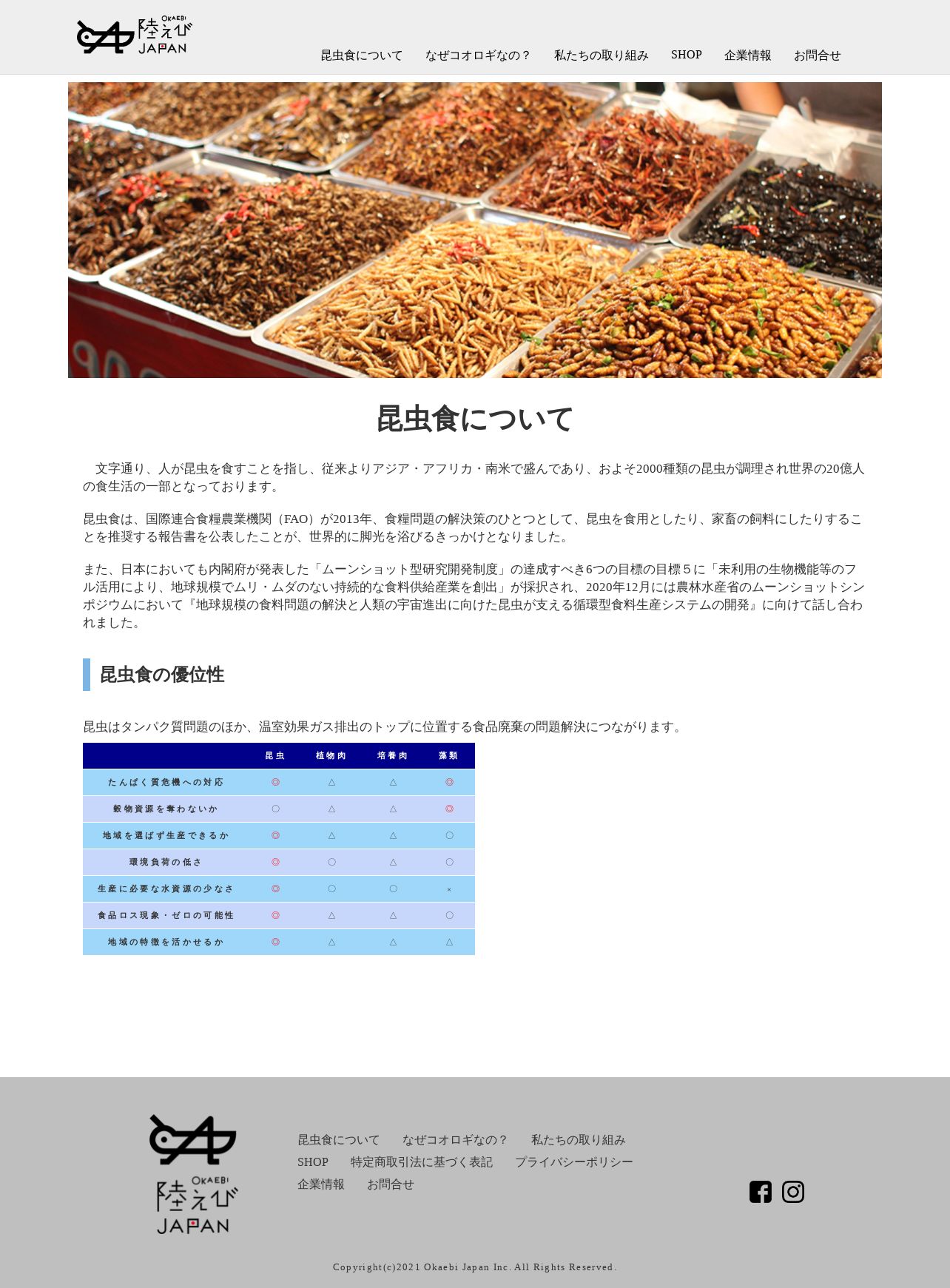 OKAEBI 陸えび JAPAN

昆虫食について　なぜコオロギなの？　私たちの取り組み　SHOP　企業情報　お問合せ

昆虫食について

文字通り、人が昆虫を食すことを指し、従来よりアジア・アフリカ・南米で盛んであり、およそ2000種類の昆虫が調理され世界の20億人の食生活の一部となっております。

昆虫食は、国際連合食糧農業機関（FAO）が2013年、食糧問題の解決策のひとつとして、昆虫を食用としたり、家畜の飼料にしたりすることを推奨する報告書を公表したことが、世界的に脚光を浴びるきっかけとなりました。

また、日本においても内閣府が発表した「ムーンショット型研究開発制度」の達成すべき6つの目標の目標５に「未利用の生物機能等のフル活用により、地球規模でムリ・ムダのない持続的な食料供給産業を創出」が採択され、2020年12月には農林水産省のムーンショットシンポジウムにおいて『地球規模の食料問題の解決と人類の宇宙進出に向けた昆虫が支える循環型食料生産システムの開発』に向けて話し合われました。

昆虫食の優位性

昆虫はタンパク質問題のほか、温室効果ガス排出のトップに位置する食品廃棄の問題解決につながります。

| | 昆虫 | 植物肉 | 培養肉 | 藻類 |
|---|---|---|---|---|
| たんぱく質危機への対応 | ◎ | △ | △ | ◎ |
| 穀物資源を奪わないか | ○ | △ | △ | ◎ |
| 地域を選ばず生産できるか | ◎ | △ | △ | ○ |
| 環境負荷の低さ | ◎ | ○ | △ | ○ |
| 生産に必要な水資源の少なさ | ◎ | ○ | ○ | × |
| 食品ロス現象・ゼロの可能性 | ◎ | △ | △ | ○ |
| 地域の特徴を活かせるか | ◎ | △ | △ | △ |

OKAEBI 陸えび JAPAN

昆虫食について　なぜコオロギなの？　私たちの取り組み
SHOP　特定商取引法に基づく表記　プライバシーポリシー
企業情報　お問合せ

Copyright(c)2021 Okaebi Japan Inc. All Rights Reserved.